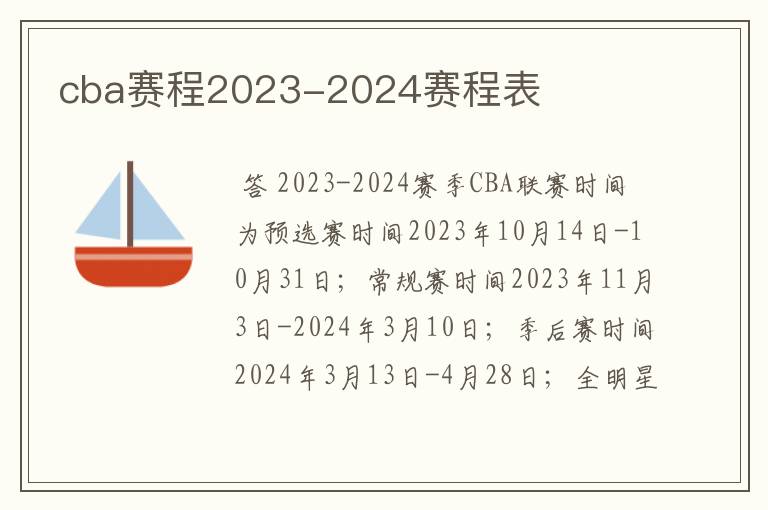 cba赛程2023-2024赛程表

答 2023-2024赛季CBA联赛时间为预选赛时间2023年10月14日-10月31日；常规赛时间2023年11月3日-2024年3月10日；季后赛时间2024年3月13日-4月28日；全明星